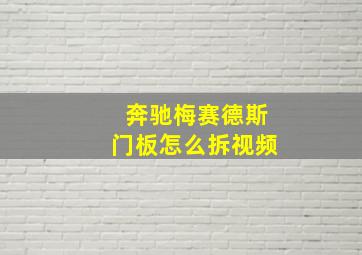 奔驰梅赛德斯
门板怎么拆视频